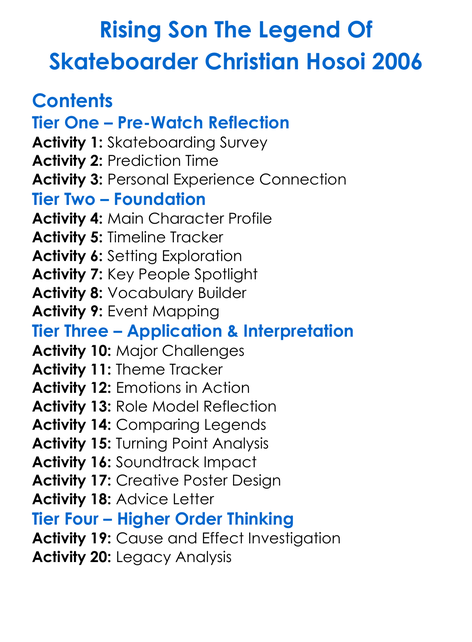 Rising Son The Legend Of Skateboarder Christian Hosoi 2006

Contents

Tier One – Pre-Watch Reflection
Activity 1: Skateboarding Survey
Activity 2: Prediction Time
Activity 3: Personal Experience Connection

Tier Two – Foundation
Activity 4: Main Character Profile
Activity 5: Timeline Tracker
Activity 6: Setting Exploration
Activity 7: Key People Spotlight
Activity 8: Vocabulary Builder
Activity 9: Event Mapping

Tier Three – Application & Interpretation
Activity 10: Major Challenges
Activity 11: Theme Tracker
Activity 12: Emotions in Action
Activity 13: Role Model Reflection
Activity 14: Comparing Legends
Activity 15: Turning Point Analysis
Activity 16: Soundtrack Impact
Activity 17: Creative Poster Design
Activity 18: Advice Letter

Tier Four – Higher Order Thinking
Activity 19: Cause and Effect Investigation
Activity 20: Legacy Analysis